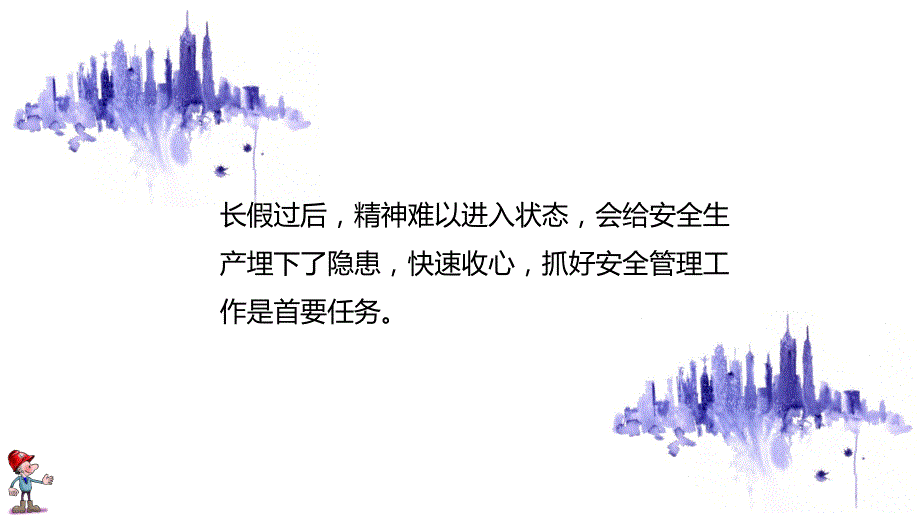 长假过后，精神难以进入状态，会给安全生产埋下了隐患，快速收心，抓好安全管理工作是首要任务。